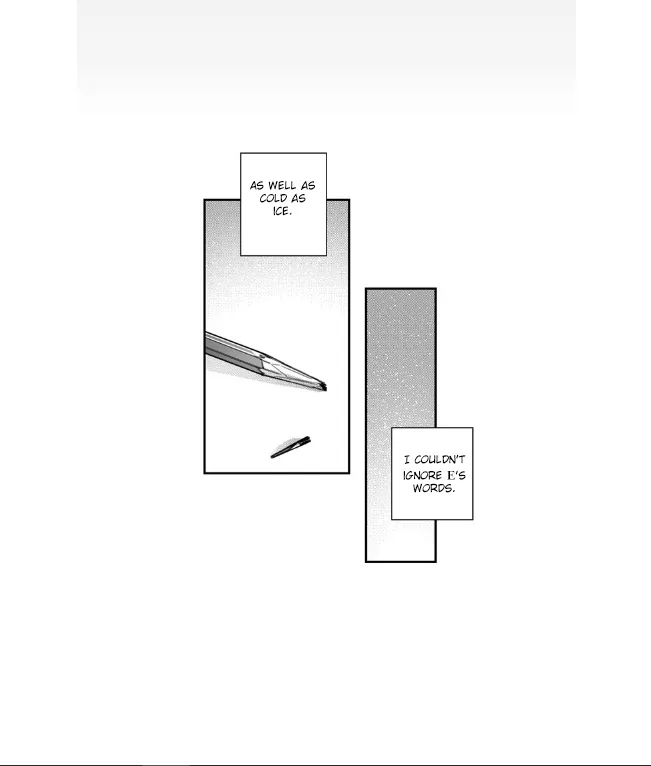 AS WELL AS COLD AS ICE.

I COULDN'T IGNORE E'S WORDS.